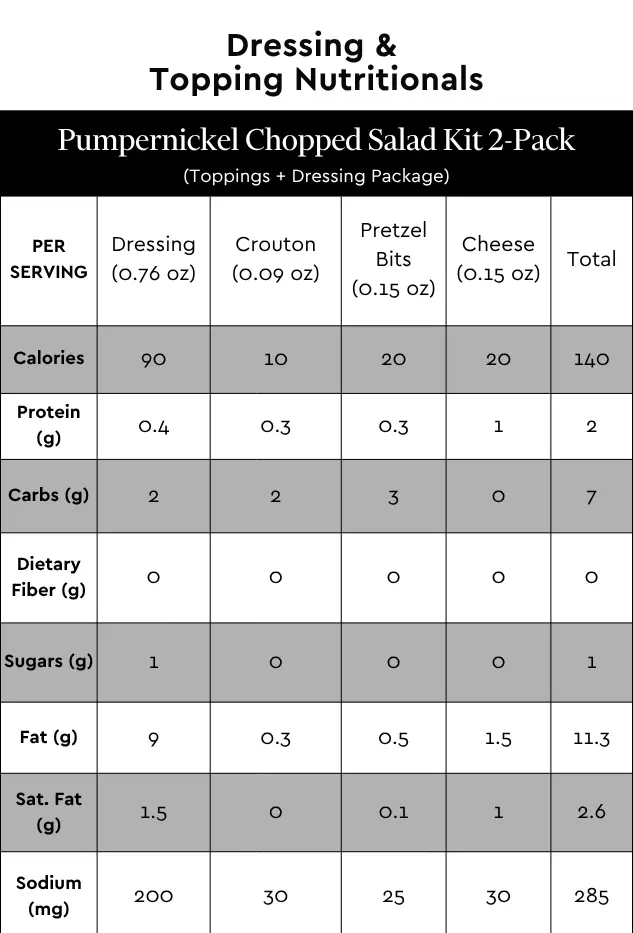 Dressing & Topping Nutritionals

Pumpernickel Chopped Salad Kit 2-Pack
(Toppings + Dressing Package)

| PER SERVING | Dressing (0.76 oz) | Crouton (0.09 oz) | Pretzel Bits (0.15 oz) | Cheese (0.15 oz) | Total |
|---|---|---|---|---|---|
| Calories | 90 | 10 | 20 | 20 | 140 |
| Protein (g) | 0.4 | 0.3 | 0.3 | 1 | 2 |
| Carbs (g) | 2 | 2 | 3 | 0 | 7 |
| Dietary Fiber (g) | 0 | 0 | 0 | 0 | 0 |
| Sugars (g) | 1 | 0 | 0 | 0 | 1 |
| Fat (g) | 9 | 0.3 | 0.5 | 1.5 | 11.3 |
| Sat. Fat (g) | 1.5 | 0 | 0.1 | 1 | 2.6 |
| Sodium (mg) | 200 | 30 | 25 | 30 | 285 |